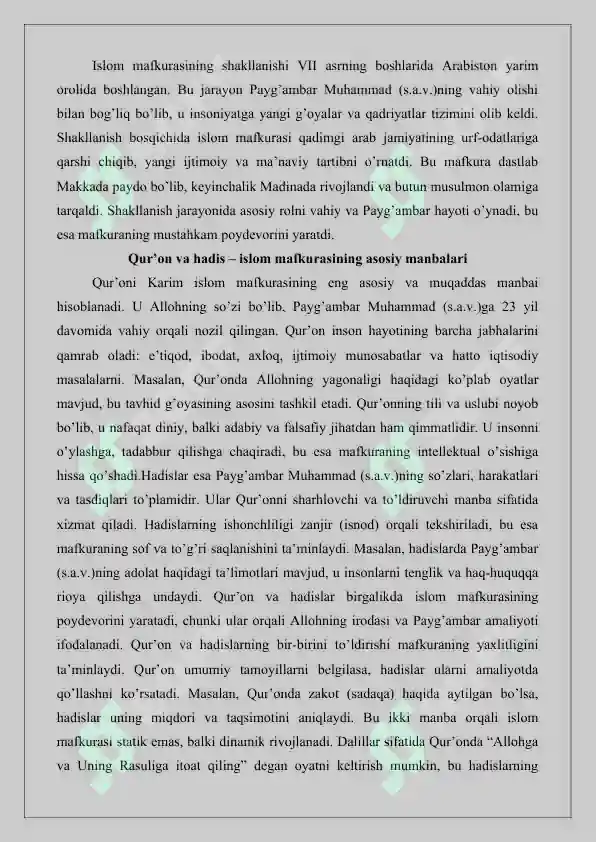 Islom mafkurasining shakllanishi VII asrning boshlarida Arabiston yarim orolida boshlangan. Bu jarayon Payg'ambar Muhammad (s.a.v.)ning vahiy olishi bilan bog'liq bo'lib, u insoniyatga yangi g'oyalar va qadriyatlar tizimini olib keldi. Shakllanish bosqichida islom mafkurasi qadimgi arab jamiyatining urf-odatlariga qarshi chiqib, yangi ijtimoiy va ma'naviy tartibni o'rnatdi. Bu mafkura dastlab Makkada paydo bo'lib, keyinchalik Madinada rivojlandi va butun musulmon olamiga tarqaldi. Shakllanish jarayonida asosiy rolni vahiy va Payg'ambar hayoti o'ynadi, bu esa mafkuraning mustahkam poydevorini yaratdi.

Qur'on va hadis – islom mafkurasining asosiy manbalari

Qur'oni Karim islom mafkurasining eng asosiy va muqaddas manbai hisoblanadi. U Allohning so'zi bo'lib, Payg'ambar Muhammad (s.a.v.)ga 23 yil davomida vahiy orqali nozil qilingan. Qur'on inson hayotining barcha jabhalarini qamrab oladi: e'tiqod, ibodat, axloq, ijtimoiy munosabatlar va hatto iqtisodiy masalalarni. Masalan, Qur'onda Allohning yagonaligi haqidagi ko'plab oyatlar mavjud, bu tavhid g'oyasining asosini tashkil etadi. Qur'onning tili va uslubi noyob bo'lib, u nafaqat diniy, balki adabiy va falsafiy jihatdan ham qimmatlidir. U insonni o'ylashga, tadabbur qilishga chaqiradi, bu esa mafkuraning intellektual o'sishiga hissa qo'shadi.Hadislar esa Payg'ambar Muhammad (s.a.v.)ning so'zlari, harakatlari va tasdiqlari to'plamidir. Ular Qur'onni sharhlovchi va to'ldiruvchi manba sifatida xizmat qiladi. Hadislarning ishonchliligi zanjir (isnod) orqali tekshiriladi, bu esa mafkuraning sof va to'g'ri saqlanishini ta'minlaydi. Masalan, hadislarda Payg'ambar (s.a.v.)ning adolat haqidagi ta'limotlari mavjud, u insonlarni tenglik va haq-huquqqa rioya qilishga undaydi. Qur'on va hadislar birgalikda islom mafkurasining poydevorini yaratadi, chunki ular orqali Allohning irodasi va Payg'ambar amaliyoti ifodalanadi. Qur'on va hadislarning bir-birini to'ldirishi mafkuraning yaxlitligini ta'minlaydi. Qur'on umumiy tamoyillarni belgilasa, hadislar ularni amaliyotda qo'llashni ko'rsatadi. Masalan, Qur'onda zakot (sadaqa) haqida aytilgan bo'lsa, hadislar uning miqdori va taqsimotini aniqlaydi. Bu ikki manba orqali islom mafkurasi statik emas, balki dinamik rivojlanadi. Dalillar sifatida Qur'onda "Allohga va Uning Rasuliga itoat qiling" degan oyatni keltirish mumkin, bu hadislarning